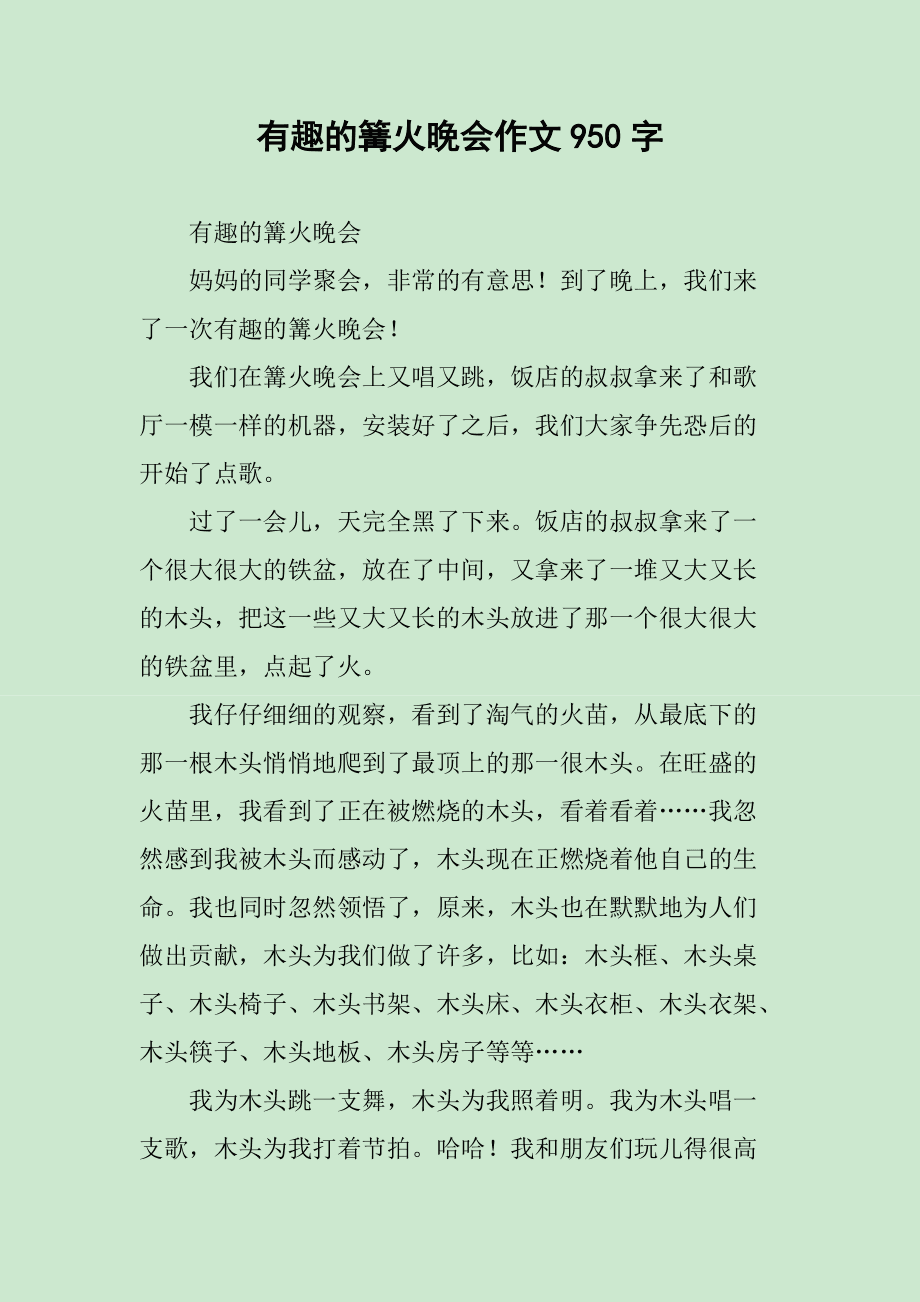 有趣的篝火晚会作文950字

有趣的篝火晚会

妈妈的同学聚会，非常的有意思！到了晚上，我们来了一次有趣的篝火晚会！

我们在篝火晚会上又唱又跳，饭店的叔叔拿来了和歌厅一模一样的机器，安装好了之后，我们大家争先恐后的开始了点歌。

过了一会儿，天完全黑了下来。饭店的叔叔拿来了一个很大很大的铁盆，放在了中间，又拿来了一堆又大又长的木头，把这一些又大又长的木头放进了那一个很大很大的铁盆里，点起了火。

我仔仔细细的观察，看到了淘气的火苗，从最底下的那一根木头悄悄地爬到了最顶上的那一很木头。在旺盛的火苗里，我看到了正在被燃烧的木头，看着看着……我忽然感到我被木头而感动了，木头现在正燃烧着他自己的生命。我也同时忽然领悟了，原来，木头也在默默地为人们做出贡献，木头为我们做了许多，比如：木头框、木头桌子、木头椅子、木头书架、木头床、木头衣柜、木头衣架、木头筷子、木头地板、木头房子等等……

我为木头跳一支舞，木头为我照着明。我为木头唱一支歌，木头为我打着节拍。哈哈！我和朋友们玩儿得很高